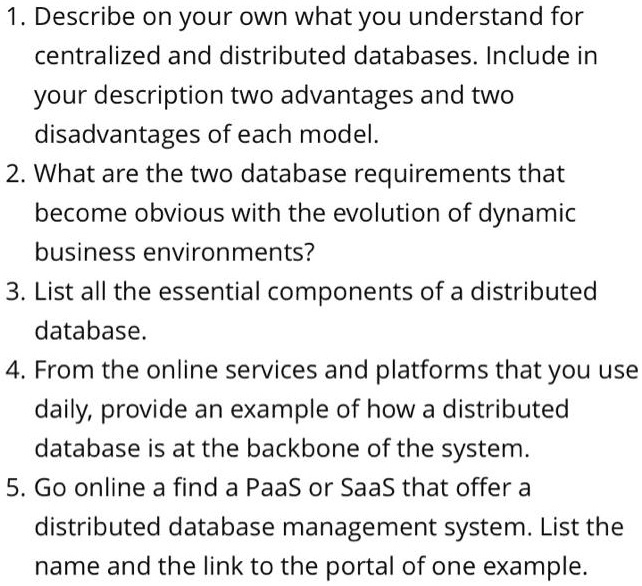 1. Describe on your own what you understand for centralized and distributed databases. Include in your description two advantages and two disadvantages of each model.
2. What are the two database requirements that become obvious with the evolution of dynamic business environments?
3. List all the essential components of a distributed database.
4. From the online services and platforms that you use daily, provide an example of how a distributed database is at the backbone of the system.
5. Go online a find a PaaS or SaaS that offer a distributed database management system. List the name and the link to the portal of one example.